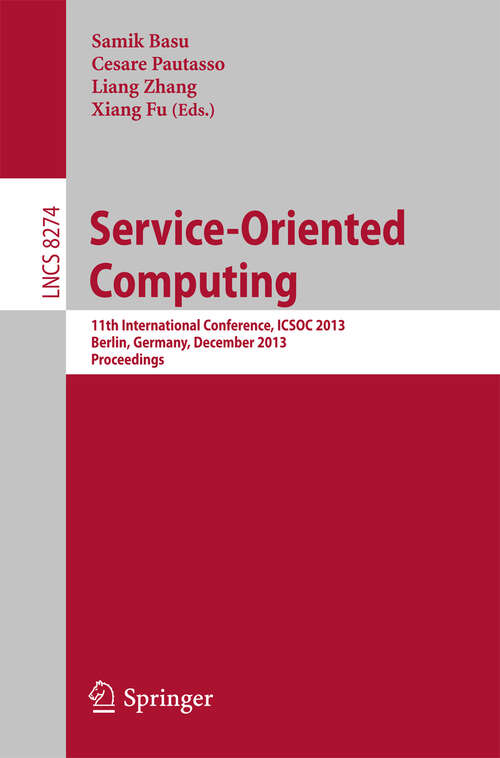 Samik Basu
Cesare Pautasso
Liang Zhang
Xiang Fu (Eds.)

LNCS 8274

Service-Oriented Computing

11th International Conference, ICSOC 2013
Berlin, Germany, December 2013
Proceedings

Springer